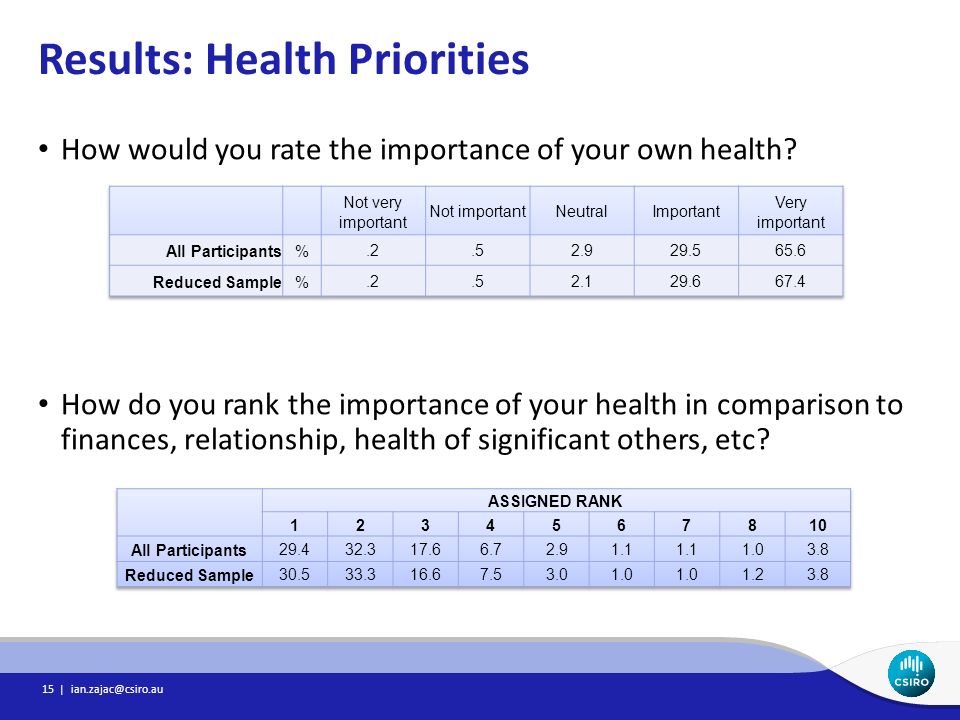 Results: Health Priorities

• How would you rate the importance of your own health?

| | | Not very important | Not important | Neutral | Important | Very important |
|---|---|---|---|---|---|---|
| All Participants | % | .2 | .5 | 2.9 | 29.5 | 65.6 |
| Reduced Sample | % | .2 | .5 | 2.1 | 29.6 | 67.4 |

• How do you rank the importance of your health in comparison to finances, relationship, health of significant others, etc?

| | ASSIGNED RANK | | | | | | | | |
|---|---|---|---|---|---|---|---|---|---|
| | 1 | 2 | 3 | 4 | 5 | 6 | 7 | 8 | 10 |
| All Participants | 29.4 | 32.3 | 17.6 | 6.7 | 2.9 | 1.1 | 1.1 | 1.0 | 3.8 |
| Reduced Sample | 30.5 | 33.3 | 16.6 | 7.5 | 3.0 | 1.0 | 1.0 | 1.2 | 3.8 |

15 | ian.zajac@csiro.au

CSIRO